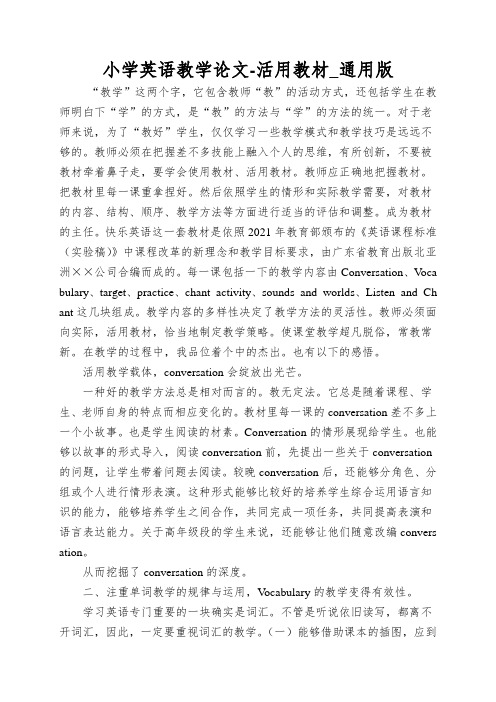 小学英语教学论文-活用教材_通用版

“教学”这两个字，它包含教师“教”的活动方式，还包括学生在教师明白下“学”的方式，是“教”的方法与“学”的方法的统一。对于老师来说，为了“教好”学生，仅仅学习一些教学模式和教学技巧是远远不够的。教师必须在把握差不多技能上融入个人的思维，有所创新，不要被教材牵着鼻子走，要学会使用教材、活用教材。教师应正确地把握教材。把教材里每一课重拿捏好。然后依照学生的情形和实际教学需要，对教材的内容、结构、顺序、教学方法等方面进行适当的评估和调整。成为教材的主任。快乐英语这一套教材是依照2021年教育部颁布的《英语课程标准（实验稿）》中课程改革的新理念和教学目标要求，由广东省教育出版北亚洲××公司合编而成的。每一课包括一下的教学内容由Conversation、Vocabulary、target、practice、chant activity、sounds and worlds、Listen and Chant这几块组成。教学内容的多样性决定了教学方法的灵活性。教师必须面向实际，活用教材，恰当地制定教学策略。使课堂教学超凡脱俗，常教常新。在教学的过程中，我品位着个中的杰出。也有以下的感悟。

活用教学载体，conversation会绽放出光芒。

一种好的教学方法总是相对而言的。教无定法。它总是随着课程、学生、老师自身的特点而相应变化的。教材里每一课的conversation差不多上一个小故事。也是学生阅读的材素。Conversation的情形展现给学生。也能够以故事的形式导入，阅读conversation前，先提出一些关于conversation的问题，让学生带着问题去阅读。较晚conversation后，还能够分角色、分组或个人进行情形表演。这种形式能够比较好的培养学生综合运用语言知识的能力，能够培养学生之间合作，共同完成一项任务，共同提高表演和语言表达能力。关于高年级段的学生来说，还能够让他们随意改编conversation。

从而挖掘了conversation的深度。

二、注重单词教学的规律与运用，Vocabulary的教学变得有效性。

学习英语专门重要的一块确实是词汇。不管是听说依旧读写，都离不开词汇，因此，一定要重视词汇的教学。（一）能够借助课本的插图，应到